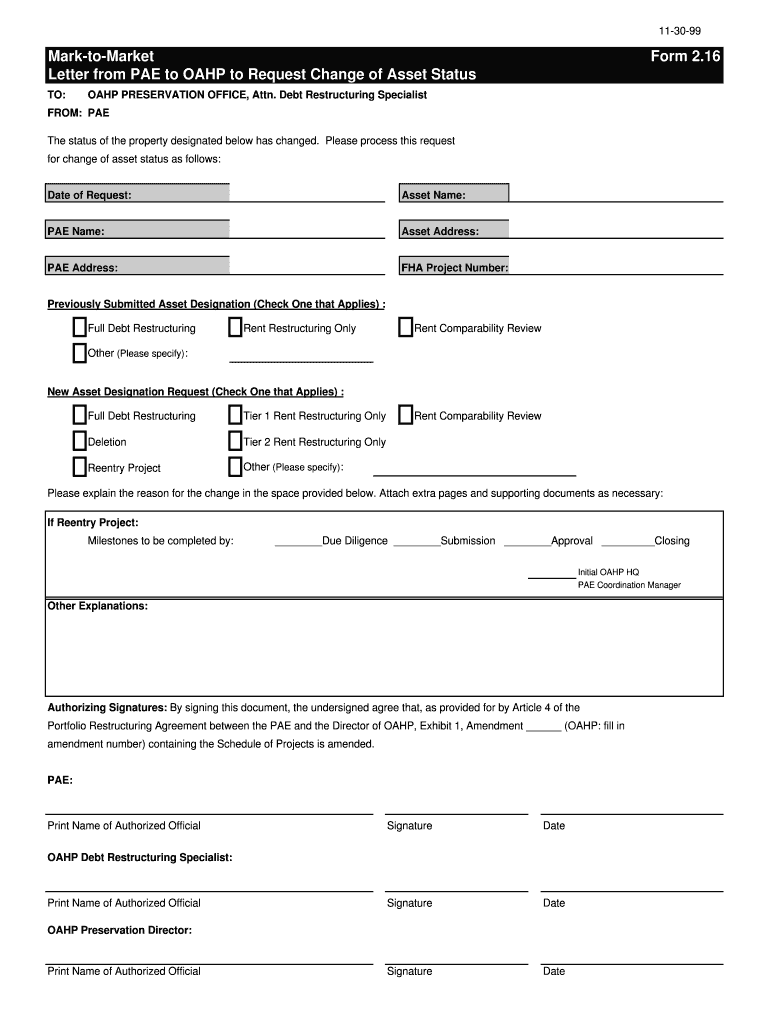 11-30-99

Mark-to-Market
Letter from PAE to OAHP to Request Change of Asset Status
Form 2.16

TO: OAHP PRESERVATION OFFICE, Attn. Debt Restructuring Specialist
FROM: PAE

The status of the property designated below has changed. Please process this request for change of asset status as follows:

Date of Request:
Asset Name:
PAE Name:
Asset Address:
PAE Address:
FHA Project Number:

Previously Submitted Asset Designation (Check One that Applies) :

Full Debt Restructuring
Rent Restructuring Only
Rent Comparability Review
Other (Please specify):

New Asset Designation Request (Check One that Applies) :

Full Debt Restructuring
Tier 1 Rent Restructuring Only
Rent Comparability Review
Deletion
Tier 2 Rent Restructuring Only
Reentry Project
Other (Please specify):

Please explain the reason for the change in the space provided below. Attach extra pages and supporting documents as necessary:

If Reentry Project:
Milestones to be completed by: ________Due Diligence ________Submission ________Approval ________Closing

Initial OAHP HQ
PAE Coordination Manager

Other Explanations:

Authorizing Signatures: By signing this document, the undersigned agree that, as provided for by Article 4 of the Portfolio Restructuring Agreement between the PAE and the Director of OAHP, Exhibit 1, Amendment ______ (OAHP: fill in amendment number) containing the Schedule of Projects is amended.

PAE:

Print Name of Authorized Official
Signature
Date

OAHP Debt Restructuring Specialist:

Print Name of Authorized Official
Signature
Date

OAHP Preservation Director:

Print Name of Authorized Official
Signature
Date